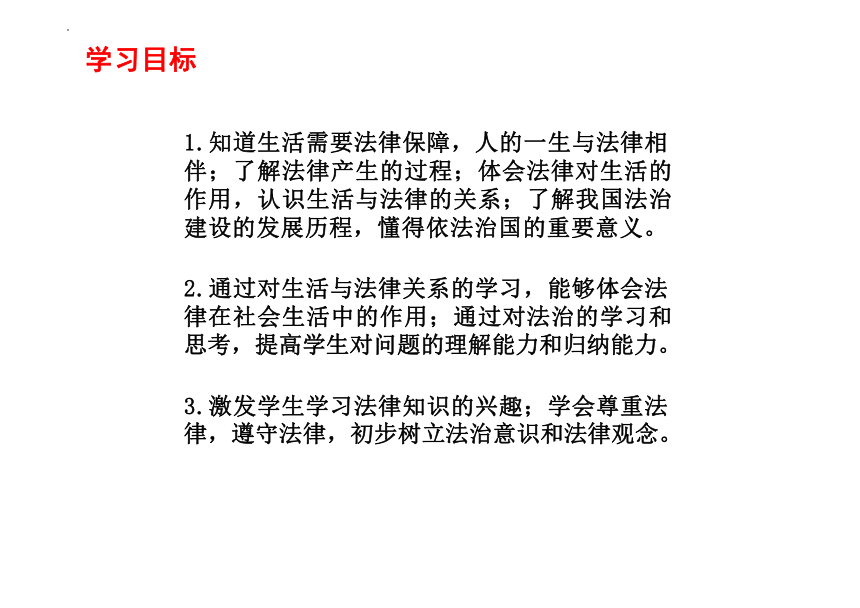 学习目标

1.知道生活需要法律保障，人的一生与法律相伴；了解法律产生的过程；体会法律对生活的作用，认识生活与法律的关系；了解我国法治建设的发展历程，懂得依法治国的重要意义。

2.通过对生活与法律关系的学习，能够体会法律在社会生活中的作用；通过对法治的学习和思考，提高学生对问题的理解能力和归纳能力。

3.激发学生学习法律知识的兴趣；学会尊重法律，遵守法律，初步树立法治意识和法律观念。